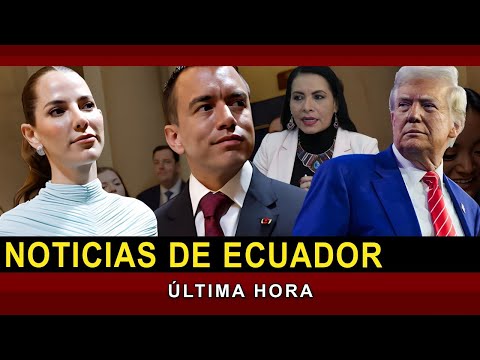 NOTICIAS DE ECUADOR

ÚLTIMA HORA